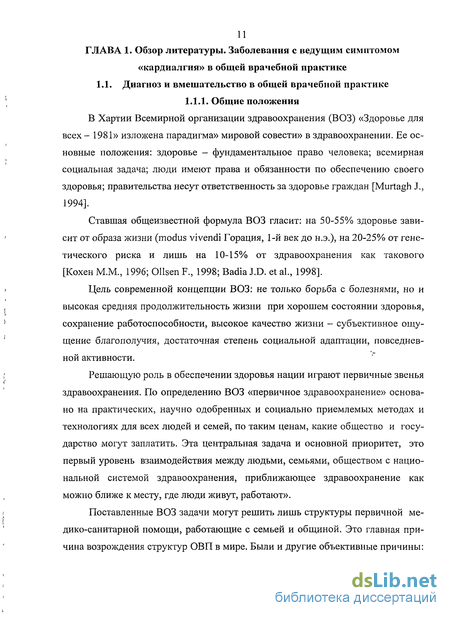 11

ГЛАВА 1. Обзор литературы. Заболевания с ведущим симптомом «кардиалгия» в общей врачебной практике

1.1. Диагноз и вмешательство в общей врачебной практике

1.1.1. Общие положения

В Хартии Всемирной организации здравоохранения (ВОЗ) «Здоровье для всех – 1981» изложена парадигма» мировой совести» в здравоохранении. Ее основные положения: здоровье – фундаментальное право человека; всемирная социальная задача; люди имеют права и обязанности по обеспечению своего здоровья; правительства несут ответственность за здоровье граждан [Murtagh J., 1994].

Ставшая общеизвестной формула ВОЗ гласит: на 50-55% здоровье зависит от образа жизни (modus vivendi Горация, 1-й век до н.э.), на 20-25% от генетического риска и лишь на 10-15% от здравоохранения как такового [Кохен М.М., 1996; Ollsen F., 1998; Badia J.D. et al., 1998].

Цель современной концепции ВОЗ: не только борьба с болезнями, но и высокая средняя продолжительность жизни при хорошем состоянии здоровья, сохранение работоспособности, высокое качество жизни – субъективное ощущение благополучия, достаточная степень социальной адаптации, повседневной активности.

Решающую роль в обеспечении здоровья нации играют первичные звенья здравоохранения. По определению ВОЗ «первичное здравоохранение» основано на практических, научно одобренных и социально приемлемых методах и технологиях для всех людей и семей, по таким ценам, какие общество и государство могут заплатить. Эта центральная задача и основной приоритет, это первый уровень взаимодействия между людьми, семьями, обществом с национальной системой здравоохранения, приближающее здравоохранение как можно ближе к месту, где люди живут, работают».

Поставленные ВОЗ задачи могут решить лишь структуры первичной медико-санитарной помощи, работающие с семьей и общиной. Это главная причина возрождения структур ОВП в мире. Были и другие объективные причины:

dsLib.net
библиотека диссертаций